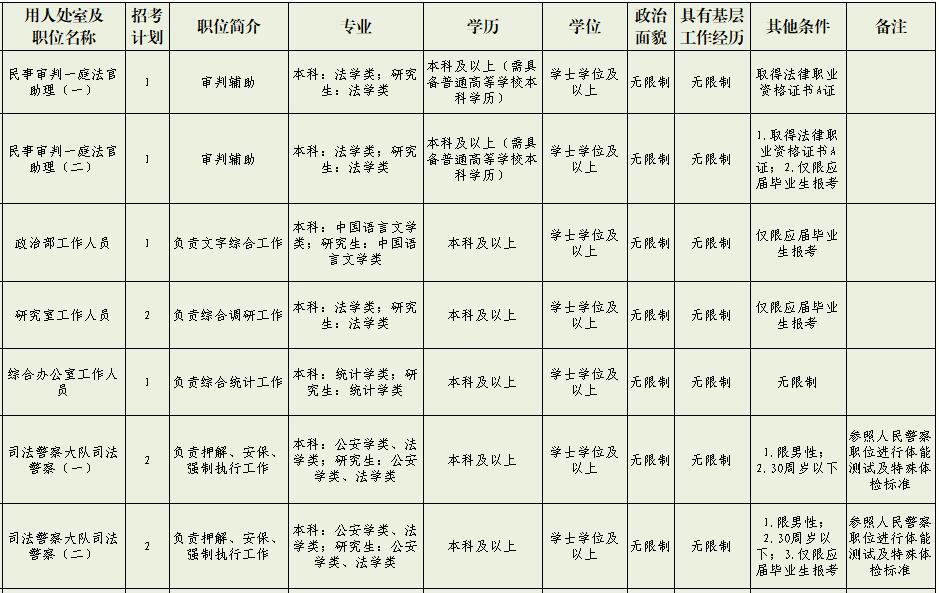 | 用人处室及职位名称 | 招考计划 | 职位简介 | 专业 | 学历 | 学位 | 政治面貌 | 具有基层工作经历 | 其他条件 | 备注 |
|---|---|---|---|---|---|---|---|---|---|
| 民事审判一庭法官助理（一） | 1 | 审判辅助 | 本科：法学类；研究生：法学类 | 本科及以上（需具备普通高等学校本科学历） | 学士学位及以上 | 无限制 | 无限制 | 取得法律职业资格证书A证 | |
| 民事审判一庭法官助理（二） | 1 | 审判辅助 | 本科：法学类；研究生：法学类 | 本科及以上（需具备普通高等学校本科学历） | 学士学位及以上 | 无限制 | 无限制 | 1.取得法律职业资格证书A证；2.仅限应届毕业生报考 | |
| 政治部工作人员 | 1 | 负责文字综合工作 | 本科：中国语言文学类；研究生：中国语言文学类 | 本科及以上 | 学士学位及以上 | 无限制 | 无限制 | 仅限应届毕业生报考 | |
| 研究室工作人员 | 2 | 负责综合调研工作 | 本科：法学类；研究生：法学类 | 本科及以上 | 学士学位及以上 | 无限制 | 无限制 | 仅限应届毕业生报考 | |
| 综合办公室工作人员 | 1 | 负责综合统计工作 | 本科：统计学类；研究生：统计学类 | 本科及以上 | 学士学位及以上 | 无限制 | 无限制 | 无限制 | |
| 司法警察大队司法警察（一） | 2 | 负责押解、安保、强制执行工作 | 本科：公安学类、法学类；研究生：公安学类、法学类 | 本科及以上 | 学士学位及以上 | 无限制 | 无限制 | 1.限男性；2.30周岁以下 | 参照人民警察职位进行体能测试及特殊体检标准 |
| 司法警察大队司法警察（二） | 2 | 负责押解、安保、强制执行工作 | 本科：公安学类、法学类；研究生：公安学类、法学类 | 本科及以上 | 学士学位及以上 | 无限制 | 无限制 | 1.限男性；2.30周岁以下；3.仅限应届毕业生报考 | 参照人民警察职位进行体能测试及特殊体检标准 |